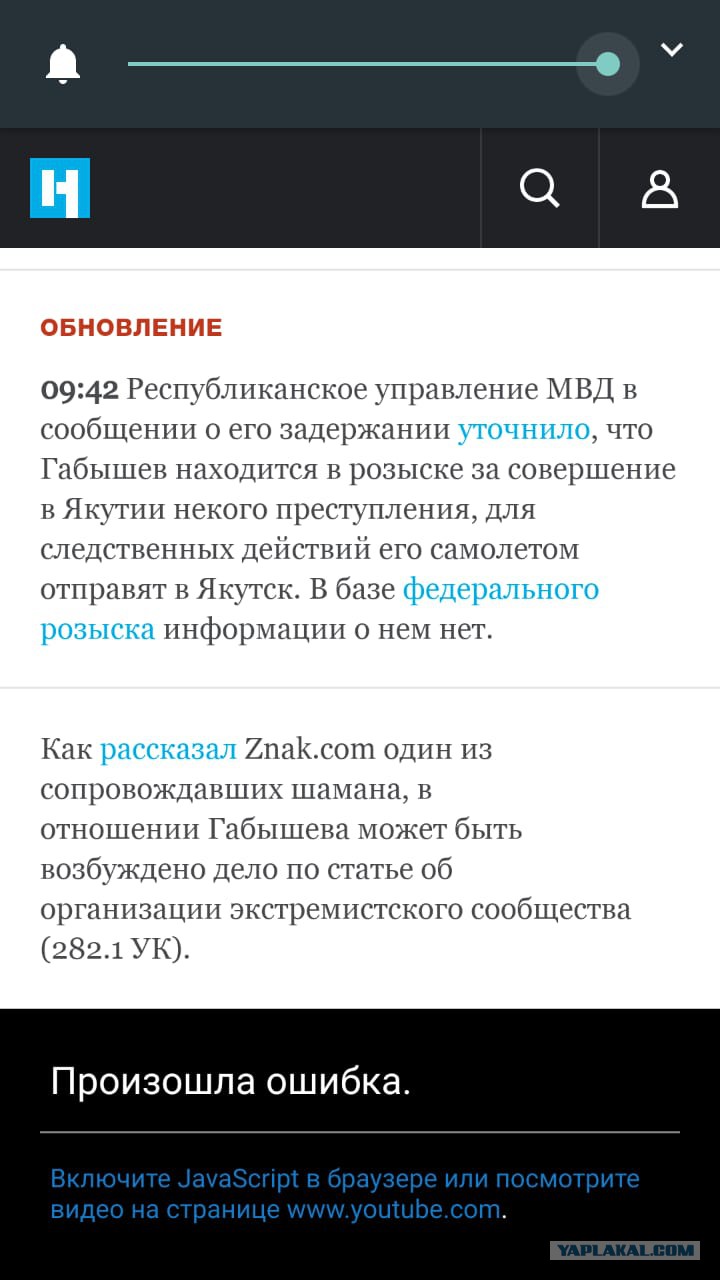 ОБНОВЛЕНИЕ

09:42 Республиканское управление МВД в сообщении о его задержании уточнило, что Габышев находится в розыске за совершение в Якутии некого преступления, для следственных действий его самолетом отправят в Якутск. В базе федерального розыска информации о нем нет.

Как рассказал Znak.com один из сопровождавших шамана, в отношении Габышева может быть возбуждено дело по статье об организации экстремистского сообщества (282.1 УК).

Произошла ошибка.

Включите JavaScript в браузере или посмотрите видео на странице www.youtube.com.

YAPLAKAL.COM